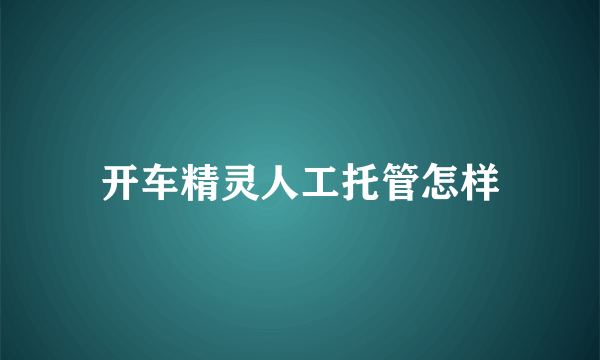 开车精灵人工托管怎样